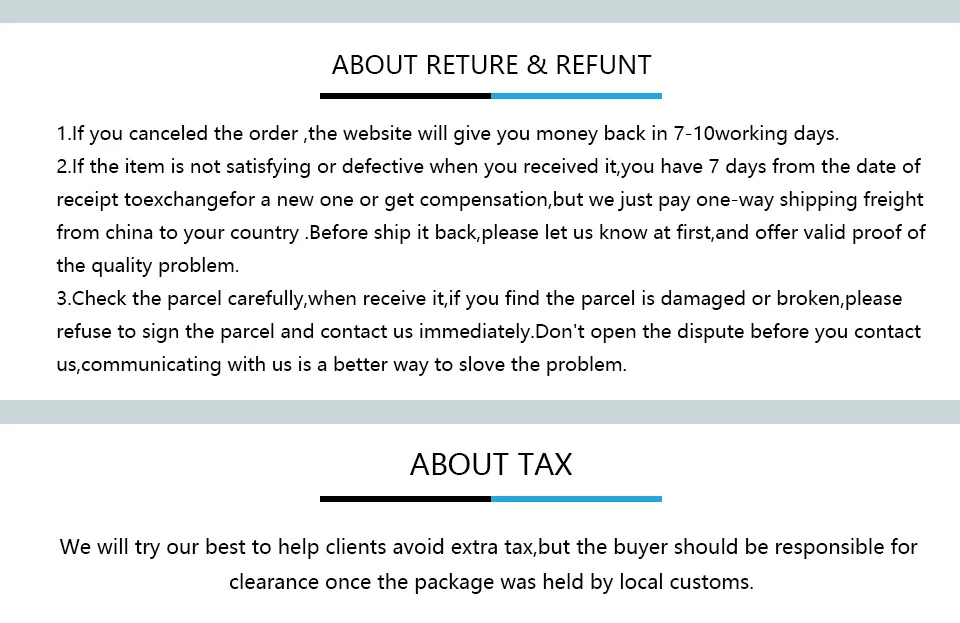 ABOUT RETURE & REFUNT

1.If you canceled the order ,the website will give you money back in 7-10working days.
2.If the item is not satisfying or defective when you received it,you have 7 days from the date of receipt toexchangefor a new one or get compensation,but we just pay one-way shipping freight from china to your country .Before ship it back,please let us know at first,and offer valid proof of the quality problem.
3.Check the parcel carefully,when receive it,if you find the parcel is damaged or broken,please refuse to sign the parcel and contact us immediately.Don't open the dispute before you contact us,communicating with us is a better way to slove the problem.

ABOUT TAX

We will try our best to help clients avoid extra tax,but the buyer should be responsible for clearance once the package was held by local customs.